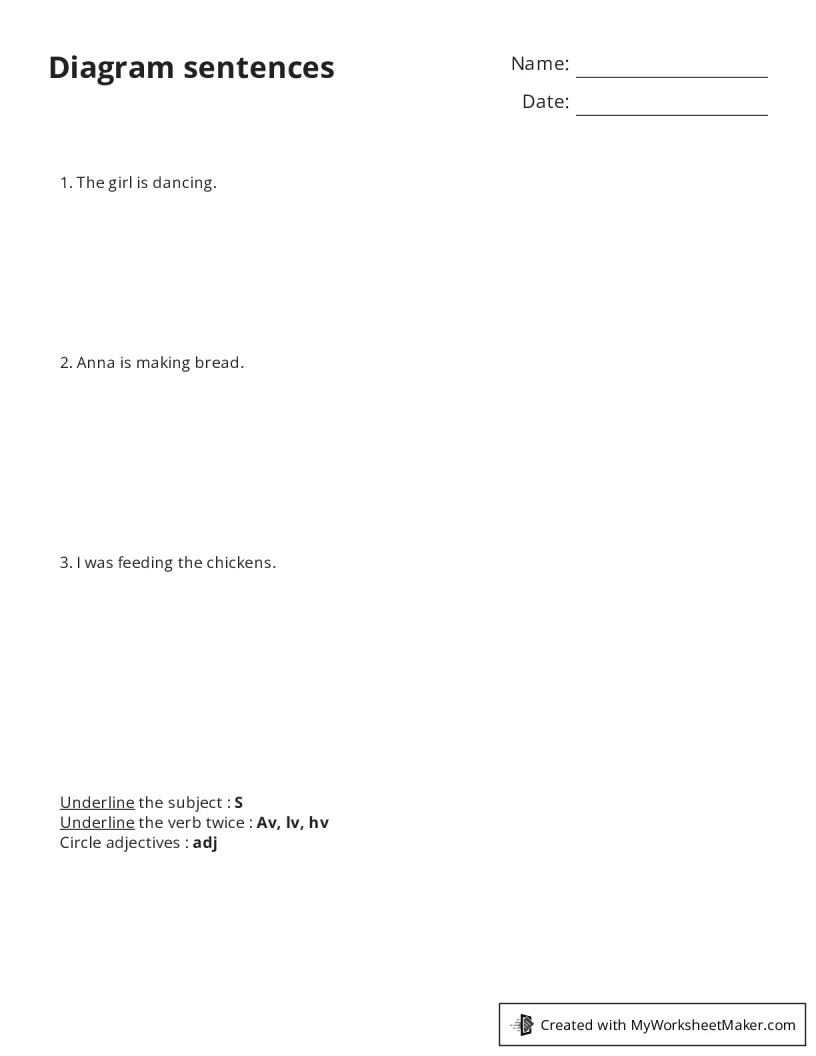 Diagram sentences

Name: ____

Date: ____

1. The girl is dancing.

2. Anna is making bread.

3. I was feeding the chickens.

Underline the subject : S
Underline the verb twice : Av, lv, hv
Circle adjectives : adj

Created with MyWorksheetMaker.com